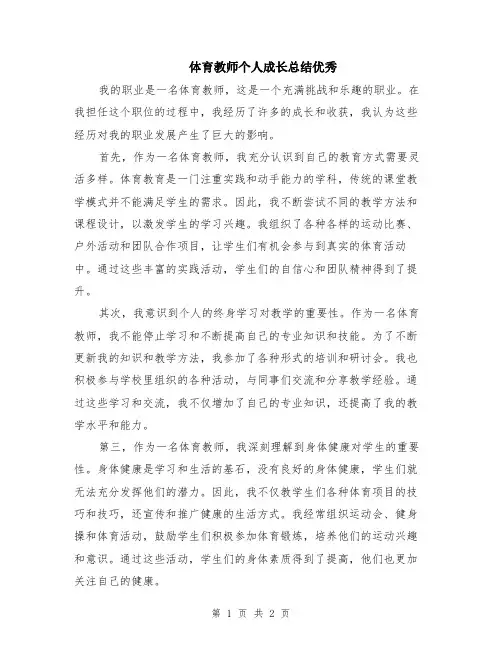 体育教师个人成长总结优秀

我的职业是一名体育教师，这是一个充满挑战和乐趣的职业。在我担任这个职位的过程中，我经历了许多的成长和收获，我认为这些经历对我的职业发展产生了巨大的影响。

首先，作为一名体育教师，我充分认识到自己的教育方式需要灵活多样。体育教育是一门注重实践和动手能力的学科，传统的课堂教学模式并不能满足学生的需求。因此，我不断尝试不同的教学方法和课程设计，以激发学生的学习兴趣。我组织了各种各样的运动比赛、户外活动和团队合作项目，让学生们有机会参与到真实的体育活动中。通过这些丰富的实践活动，学生们的自信心和团队精神得到了提升。

其次，我意识到个人的终身学习对教学的重要性。作为一名体育教师，我不能停止学习和不断提高自己的专业知识和技能。为了不断更新我的知识和教学方法，我参加了各种形式的培训和研讨会。我也积极参与学校里组织的各种活动，与同事们交流和分享教学经验。通过这些学习和交流，我不仅增加了自己的专业知识，还提高了我的教学水平和能力。

第三，作为一名体育教师，我深刻理解到身体健康对学生的重要性。身体健康是学习和生活的基石，没有良好的身体健康，学生们就无法充分发挥他们的潜力。因此，我不仅教学生们各种体育项目的技巧和技巧，还宣传和推广健康的生活方式。我经常组织运动会、健身操和体育活动，鼓励学生们积极参加体育锻炼，培养他们的运动兴趣和意识。通过这些活动，学生们的身体素质得到了提高，他们也更加关注自己的健康。

第 1 页 共 2 页